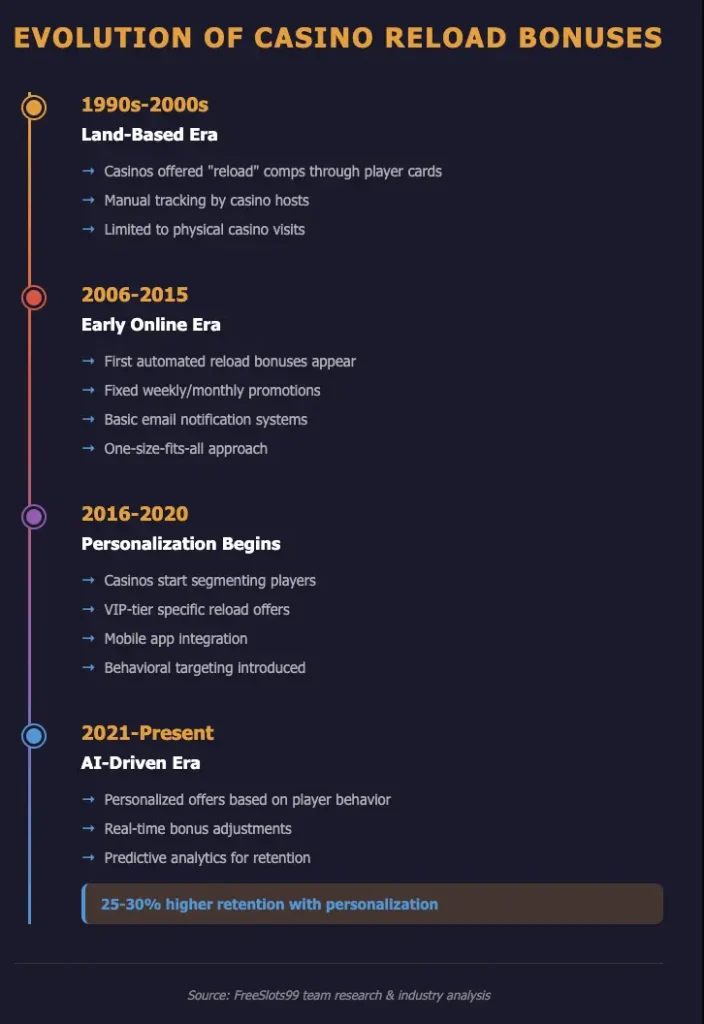 EVOLUTION OF CASINO RELOAD BONUSES

1990s-2000s

Land-Based Era

→ Casinos offered "reload" comps through player cards

→ Manual tracking by casino hosts

→ Limited to physical casino visits

2006-2015

Early Online Era

→ First automated reload bonuses appear

→ Fixed weekly/monthly promotions

→ Basic email notification systems

→ One-size-fits-all approach

2016-2020

Personalization Begins

→ Casinos start segmenting players

→ VIP-tier specific reload offers

→ Mobile app integration

→ Behavioral targeting introduced

2021-Present

AI-Driven Era

→ Personalized offers based on player behavior

→ Real-time bonus adjustments

→ Predictive analytics for retention

25-30% higher retention with personalization

Source: FreeSlots99 team research & industry analysis